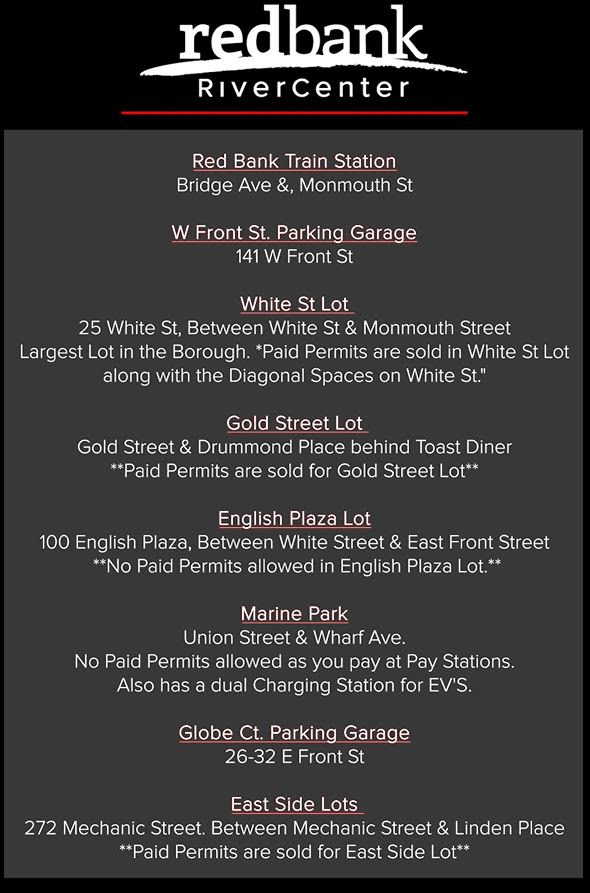 redbank
RiverCenter

Red Bank Train Station
Bridge Ave &, Monmouth St

W Front St. Parking Garage
141 W Front St

White St Lot
25 White St, Between White St & Monmouth Street
Largest Lot in the Borough. *Paid Permits are sold in White St Lot along with the Diagonal Spaces on White St."

Gold Street Lot
Gold Street & Drummond Place behind Toast Diner
**Paid Permits are sold for Gold Street Lot**

English Plaza Lot
100 English Plaza, Between White Street & East Front Street
**No Paid Permits allowed in English Plaza Lot.**

Marine Park
Union Street & Wharf Ave.
No Paid Permits allowed as you pay at Pay Stations.
Also has a dual Charging Station for EV'S.

Globe Ct. Parking Garage
26-32 E Front St

East Side Lots
272 Mechanic Street. Between Mechanic Street & Linden Place
**Paid Permits are sold for East Side Lot**